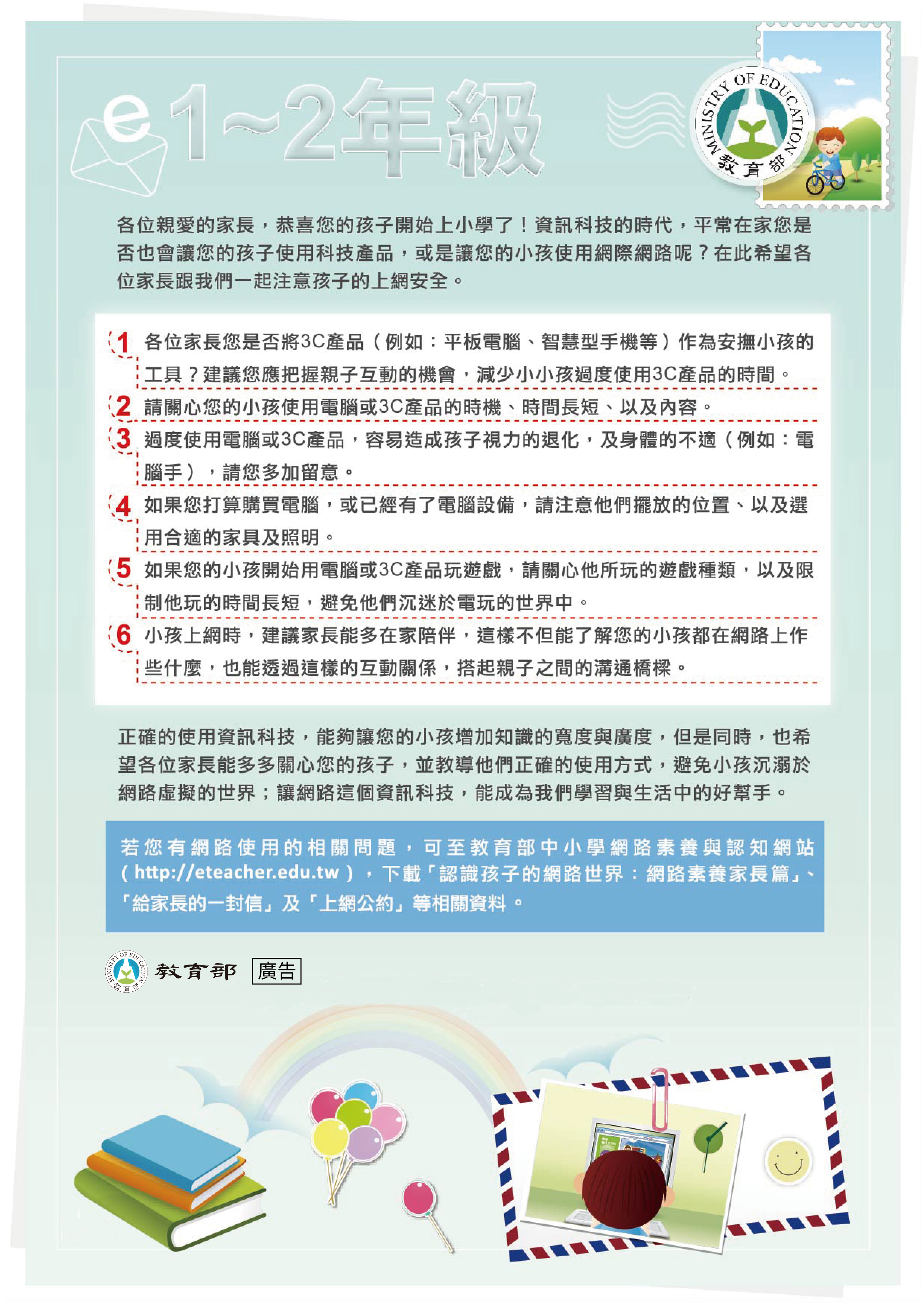 e 1~2年級

MINISTRY OF EDUCATION 教育部

各位親愛的家長，恭喜您的孩子開始上小學了！資訊科技的時代，平常在家您是否也會讓您的孩子使用科技產品，或是讓您的小孩使用網際網路呢？在此希望各位家長跟我們一起注意孩子的上網安全。

1 各位家長您是否將3C產品（例如：平板電腦、智慧型手機等）作為安撫小孩的工具？建議您應把握親子互動的機會，減少小小孩過度使用3C產品的時間。

2 請關心您的小孩使用電腦或3C產品的時機、時間長短、以及內容。

3 過度使用電腦或3C產品，容易造成孩子視力的退化，及身體的不適（例如：電腦手），請您多加留意。

4 如果您打算購買電腦，或已經有了電腦設備，請注意他們擺放的位置、以及選用合適的家具及照明。

5 如果您的小孩開始用電腦或3C產品玩遊戲，請關心他所玩的遊戲種類，以及限制他玩的時間長短，避免他們沉迷於電玩的世界中。

6 小孩上網時，建議家長能多在家陪伴，這樣不但能了解您的小孩都在網路上作些什麼，也能透過這樣的互動關係，搭起親子之間的溝通橋樑。

正確的使用資訊科技，能夠讓您的小孩增加知識的寬度與廣度，但是同時，也希望各位家長能多多關心您的孩子，並教導他們正確的使用方式，避免小孩沉溺於網路虛擬的世界；讓網路這個資訊科技，能成為我們學習與生活中的好幫手。

若您有網路使用的相關問題，可至教育部中小學網路素養與認知網站（http://eteacher.edu.tw），下載「認識孩子的網路世界：網路素養家長篇」、「給家長的一封信」及「上網公約」等相關資料。

MINISTRY OF EDUCATION 教育部 教育部 廣告